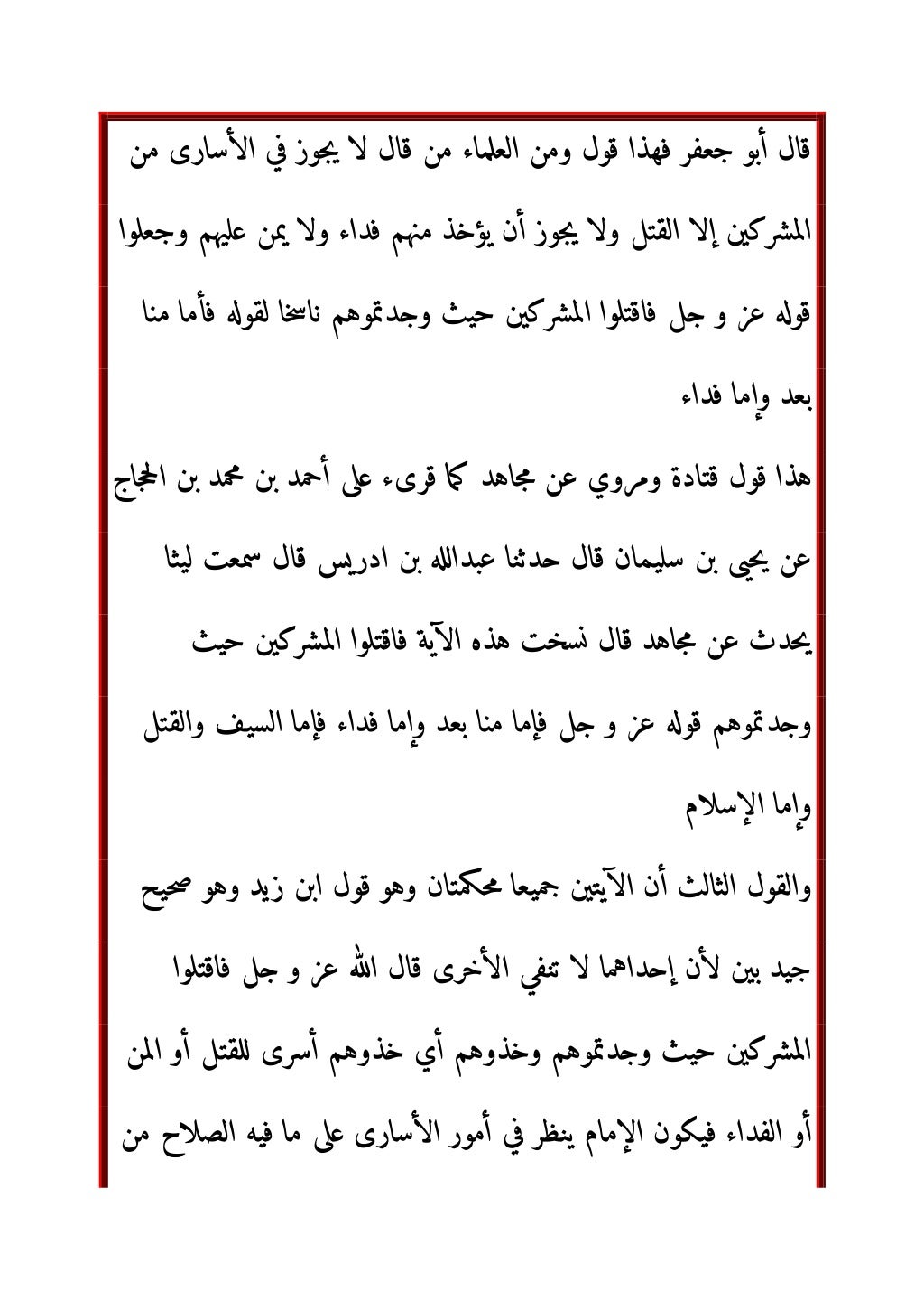 قال أبو جعفر فهذا قول ومن العلماء من قال لا يجوز في الأسارى من المشركين إلا القتل ولا يجوز أن يؤخذ منهم فداء ولا يمن عليهم وجعلوا قوله عز و جل فاقتلوا المشركين حيث وجدتموهم ناسخا لقوله فأما منا بعد وإما فداء

هذا قول قتادة ومروي عن مجاهد كما قرىء على أحمد بن محمد بن الحجاج عن يحيى بن سليمان قال حدثنا عبدالله بن ادريس قال سمعت ليثا يحدث عن مجاهد قال نسخت هذه الآية فاقتلوا المشركين حيث وجدتموهم قوله عز و جل فإما منا بعد وإما فداء فإما السيف والقتل وإما الإسلام

والقول الثالث أن الآيتين جميعا محكمتان وهو قول ابن زيد وهو صحيح جيد بين لأن إحداهما لا تنفي الأخرى قال الله عز و جل فاقتلوا المشركين حيث وجدتموهم وخذوهم أي خذوهم أسرى للقتل أو المن أو الفداء فيكون الإمام ينظر في أمور الأسارى على ما فيه الصلاح من